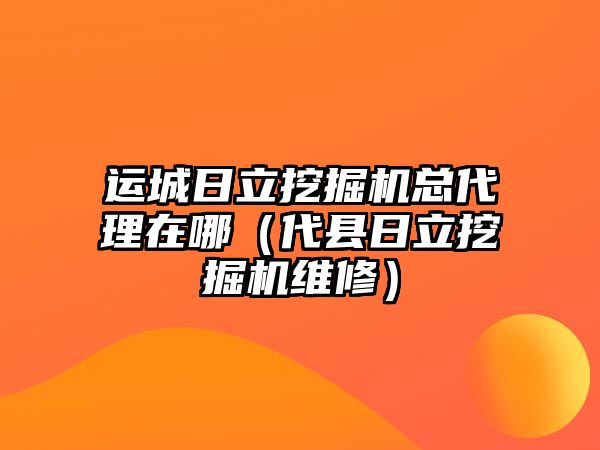 运城日立挖掘机总代理在哪（代县日立挖掘机维修）